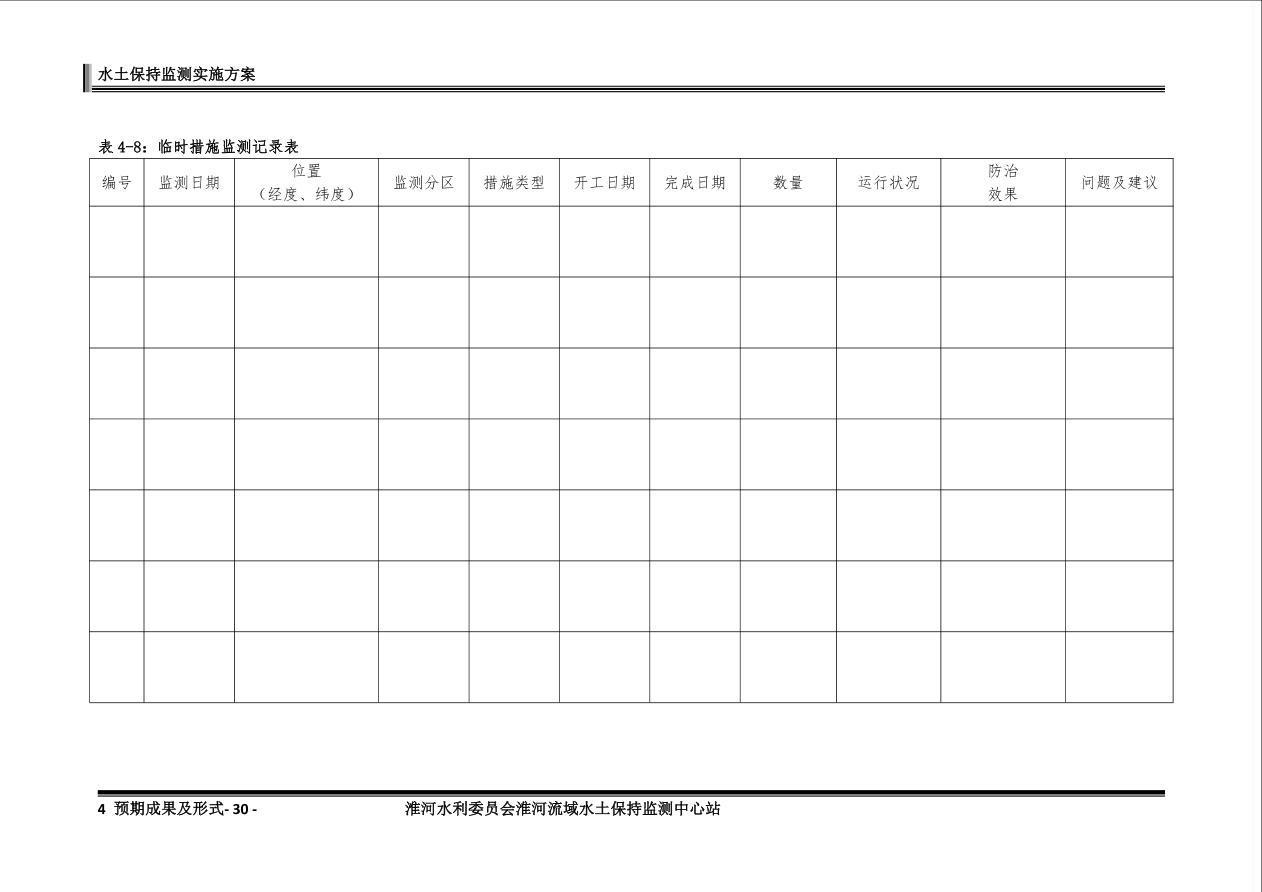 水土保持监测实施方案

表 4-8：临时措施监测记录表

| 编号 | 监测日期 | 位置（经度、纬度） | 监测分区 | 措施类型 | 开工日期 | 完成日期 | 数量 | 运行状况 | 防治效果 | 问题及建议 |
|---|---|---|---|---|---|---|---|---|---|---|
| | | | | | | | | | | |
| | | | | | | | | | | |
| | | | | | | | | | | |
| | | | | | | | | | | |
| | | | | | | | | | | |
| | | | | | | | | | | |
| | | | | | | | | | | |

4 预期成果及形式- 30 - 淮河水利委员会淮河流域水土保持监测中心站